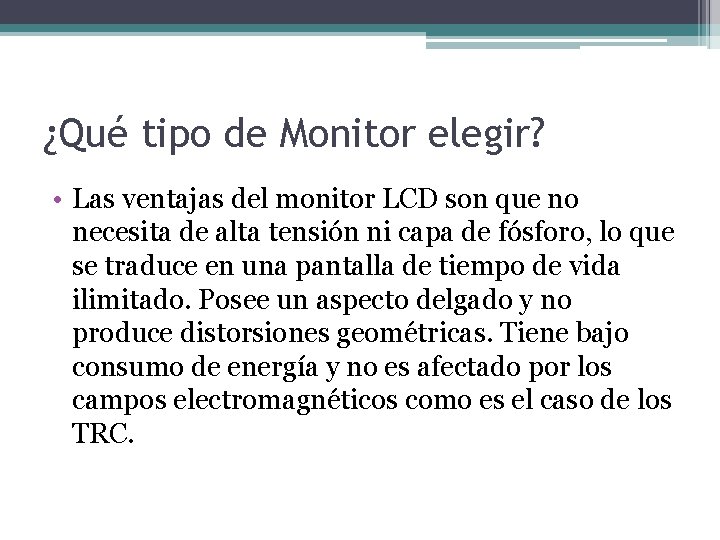 ¿Qué tipo de Monitor elegir?

• Las ventajas del monitor LCD son que no necesita de alta tensión ni capa de fósforo, lo que se traduce en una pantalla de tiempo de vida ilimitado. Posee un aspecto delgado y no produce distorsiones geométricas. Tiene bajo consumo de energía y no es afectado por los campos electromagnéticos como es el caso de los TRC.